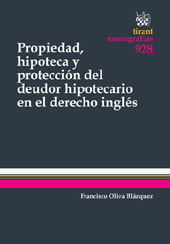 tirant
monografías
928

Propiedad, hipoteca y protección del deudor hipotecario en el derecho inglés

Francisco Oliva Blázquez